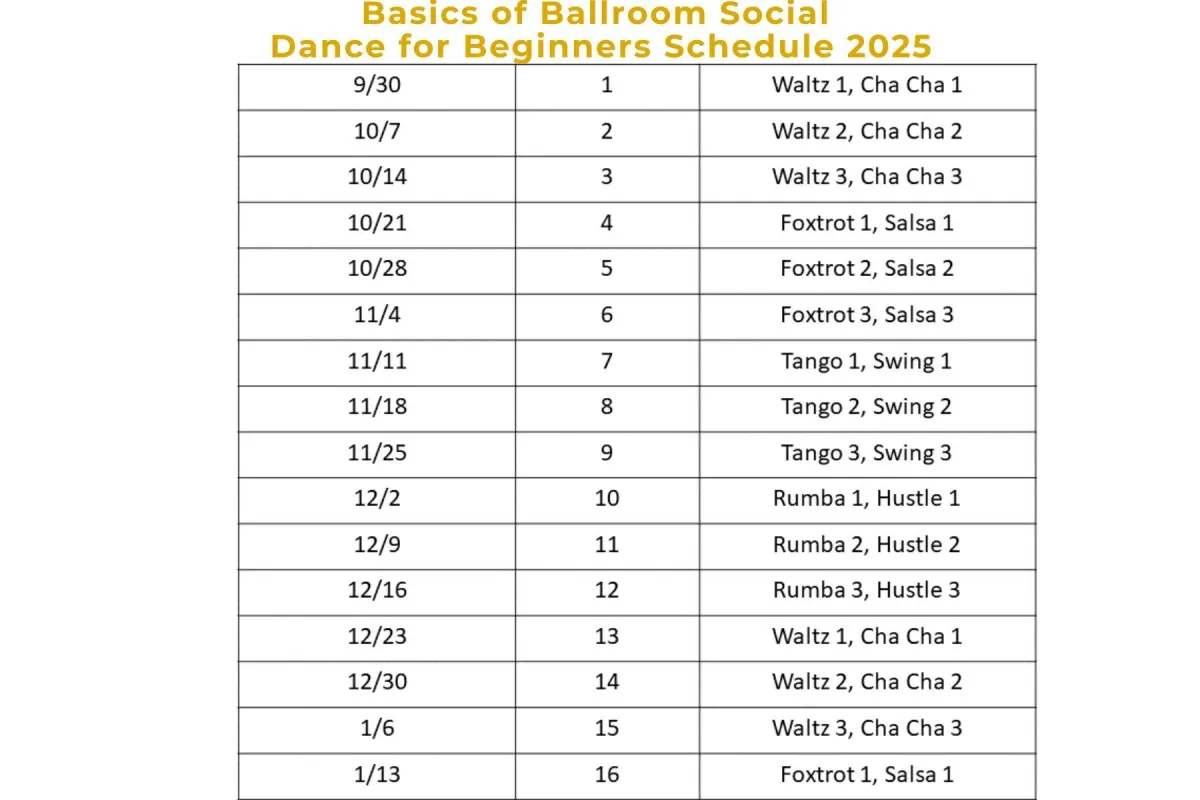 Basics of Ballroom Social Dance for Beginners Schedule 2025

| 9/30 | 1 | Waltz 1, Cha Cha 1 |
|---|---|---|
| 10/7 | 2 | Waltz 2, Cha Cha 2 |
| 10/14 | 3 | Waltz 3, Cha Cha 3 |
| 10/21 | 4 | Foxtrot 1, Salsa 1 |
| 10/28 | 5 | Foxtrot 2, Salsa 2 |
| 11/4 | 6 | Foxtrot 3, Salsa 3 |
| 11/11 | 7 | Tango 1, Swing 1 |
| 11/18 | 8 | Tango 2, Swing 2 |
| 11/25 | 9 | Tango 3, Swing 3 |
| 12/2 | 10 | Rumba 1, Hustle 1 |
| 12/9 | 11 | Rumba 2, Hustle 2 |
| 12/16 | 12 | Rumba 3, Hustle 3 |
| 12/23 | 13 | Waltz 1, Cha Cha 1 |
| 12/30 | 14 | Waltz 2, Cha Cha 2 |
| 1/6 | 15 | Waltz 3, Cha Cha 3 |
| 1/13 | 16 | Foxtrot 1, Salsa 1 |